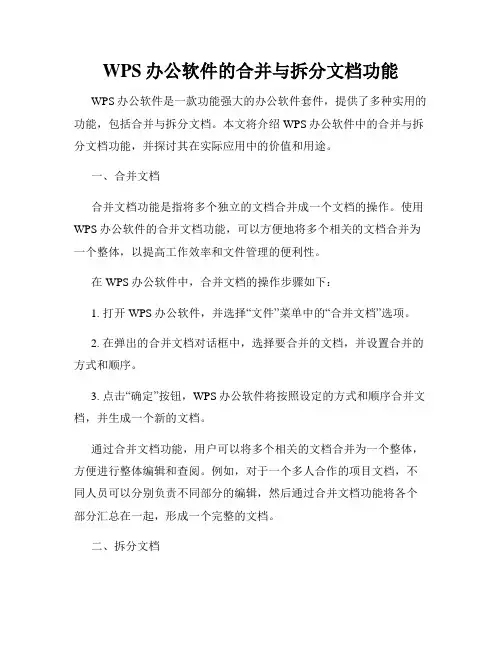 WPS 办公软件的合并与拆分文档功能

WPS 办公软件是一款功能强大的办公软件套件，提供了多种实用的功能，包括合并与拆分文档。本文将介绍 WPS 办公软件中的合并与拆分文档功能，并探讨其在实际应用中的价值和用途。

一、合并文档

合并文档功能是指将多个独立的文档合并成一个文档的操作。使用 WPS 办公软件的合并文档功能，可以方便地将多个相关的文档合并为一个整体，以提高工作效率和文件管理的便利性。

在 WPS 办公软件中，合并文档的操作步骤如下：

1. 打开 WPS 办公软件，并选择“文件”菜单中的“合并文档”选项。

2. 在弹出的合并文档对话框中，选择要合并的文档，并设置合并的方式和顺序。

3. 点击“确定”按钮，WPS 办公软件将按照设定的方式和顺序合并文档，并生成一个新的文档。

通过合并文档功能，用户可以将多个相关的文档合并为一个整体，方便进行整体编辑和查阅。例如，对于一个多人合作的项目文档，不同人员可以分别负责不同部分的编辑，然后通过合并文档功能将各个部分汇总在一起，形成一个完整的文档。

二、拆分文档